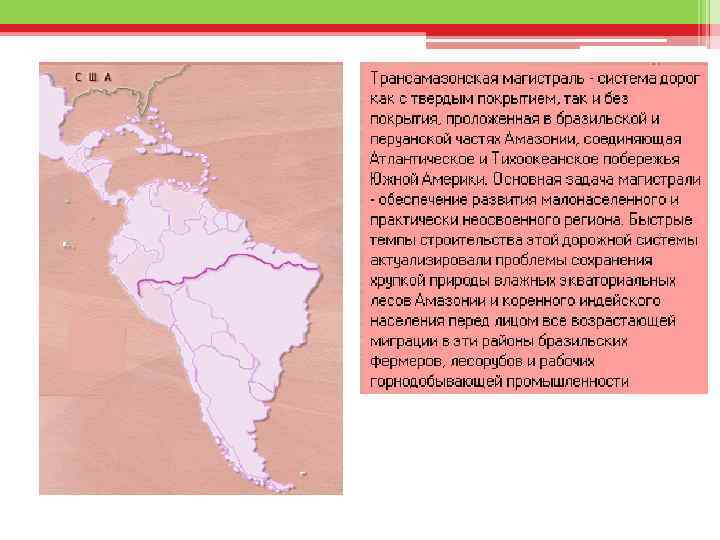 С Ш А

Трансамазонская магистраль - система дорог как с твердым покрытием, так и без покрытия, проложенная в бразильской и перуанской частях Амазонии, соединяющая Атлантическое и Тихоокеанское побережья Южной Америки. Основная задача магистрали - обеспечение развития малонаселенного и практически неосвоенного региона. Быстрые темпы строительства этой дорожной системы актуализировали проблемы сохранения хрупкой природы влажных экваториальных лесов Амазонии и коренного индейского населения перед лицом все возрастающей миграции в эти районы бразильских фермеров, лесорубов и рабочих горнодобывающей промышленности